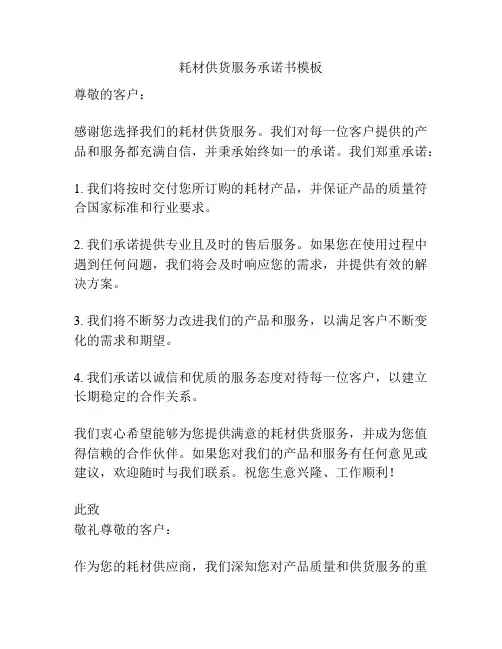 耗材供货服务承诺书模板

尊敬的客户：

感谢您选择我们的耗材供货服务。我们对每一位客户提供的产品和服务都充满自信，并秉承始终如一的承诺。我们郑重承诺：

1. 我们将按时交付您所订购的耗材产品，并保证产品的质量符合国家标准和行业要求。

2. 我们承诺提供专业且及时的售后服务。如果您在使用过程中遇到任何问题，我们将会及时响应您的需求，并提供有效的解决方案。

3. 我们将不断努力改进我们的产品和服务，以满足客户不断变化的需求和期望。

4. 我们承诺以诚信和优质的服务态度对待每一位客户，以建立长期稳定的合作关系。

我们衷心希望能够为您提供满意的耗材供货服务，并成为您值得信赖的合作伙伴。如果您对我们的产品和服务有任何意见或建议，欢迎随时与我们联系。祝您生意兴隆、工作顺利！

此致
敬礼尊敬的客户：

作为您的耗材供应商，我们深知您对产品质量和供货服务的重